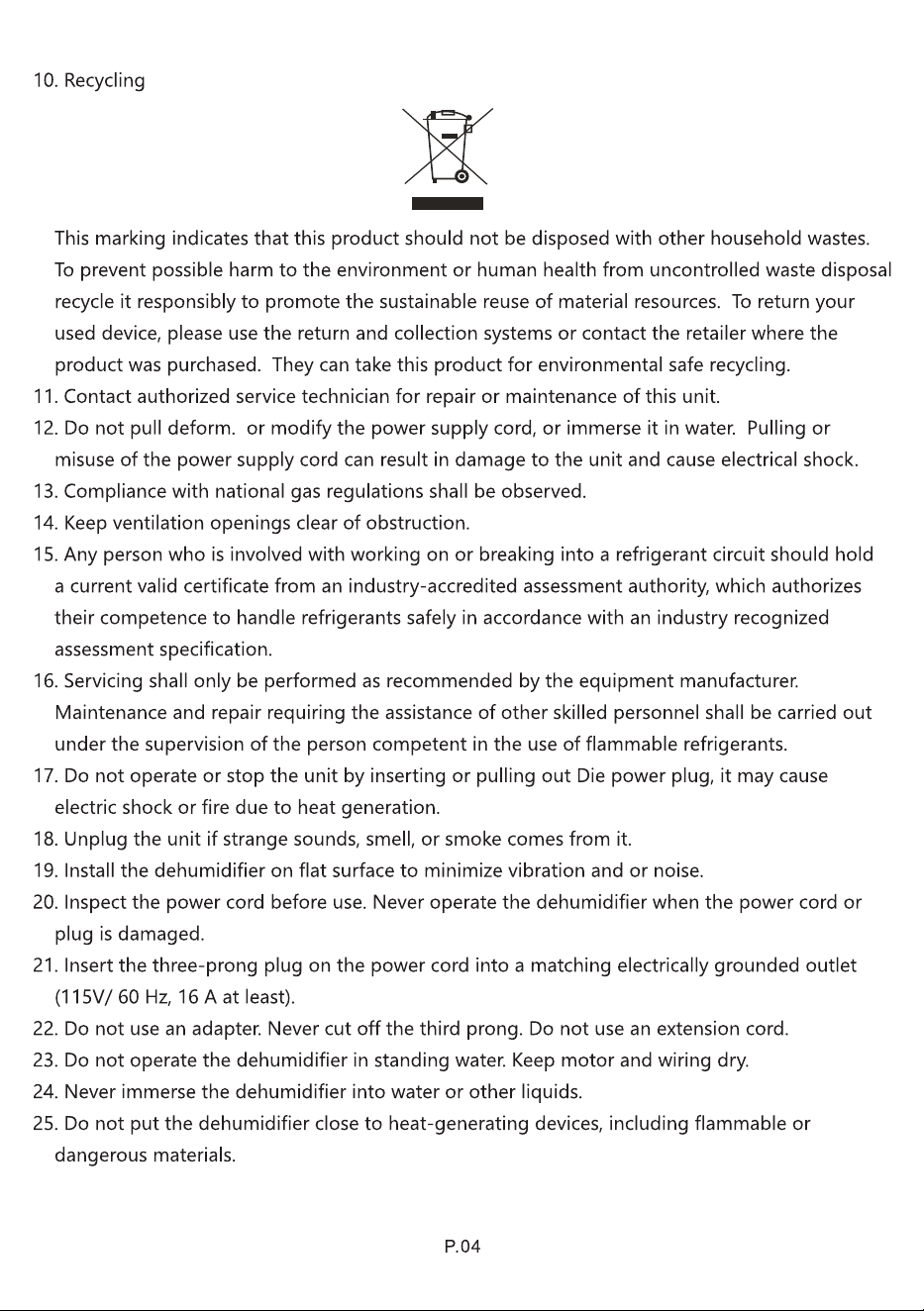 10. Recycling

This marking indicates that this product should not be disposed with other household wastes. To prevent possible harm to the environment or human health from uncontrolled waste disposal recycle it responsibly to promote the sustainable reuse of material resources. To return your used device, please use the return and collection systems or contact the retailer where the product was purchased. They can take this product for environmental safe recycling.

11. Contact authorized service technician for repair or maintenance of this unit.

12. Do not pull deform. or modify the power supply cord, or immerse it in water. Pulling or misuse of the power supply cord can result in damage to the unit and cause electrical shock.

13. Compliance with national gas regulations shall be observed.

14. Keep ventilation openings clear of obstruction.

15. Any person who is involved with working on or breaking into a refrigerant circuit should hold a current valid certificate from an industry-accredited assessment authority, which authorizes their competence to handle refrigerants safely in accordance with an industry recognized assessment specification.

16. Servicing shall only be performed as recommended by the equipment manufacturer. Maintenance and repair requiring the assistance of other skilled personnel shall be carried out under the supervision of the person competent in the use of flammable refrigerants.

17. Do not operate or stop the unit by inserting or pulling out Die power plug, it may cause electric shock or fire due to heat generation.

18. Unplug the unit if strange sounds, smell, or smoke comes from it.

19. Install the dehumidifier on flat surface to minimize vibration and or noise.

20. Inspect the power cord before use. Never operate the dehumidifier when the power cord or plug is damaged.

21. Insert the three-prong plug on the power cord into a matching electrically grounded outlet (115V/ 60 Hz, 16 A at least).

22. Do not use an adapter. Never cut off the third prong. Do not use an extension cord.

23. Do not operate the dehumidifier in standing water. Keep motor and wiring dry.

24. Never immerse the dehumidifier into water or other liquids.

25. Do not put the dehumidifier close to heat-generating devices, including flammable or dangerous materials.

P.04